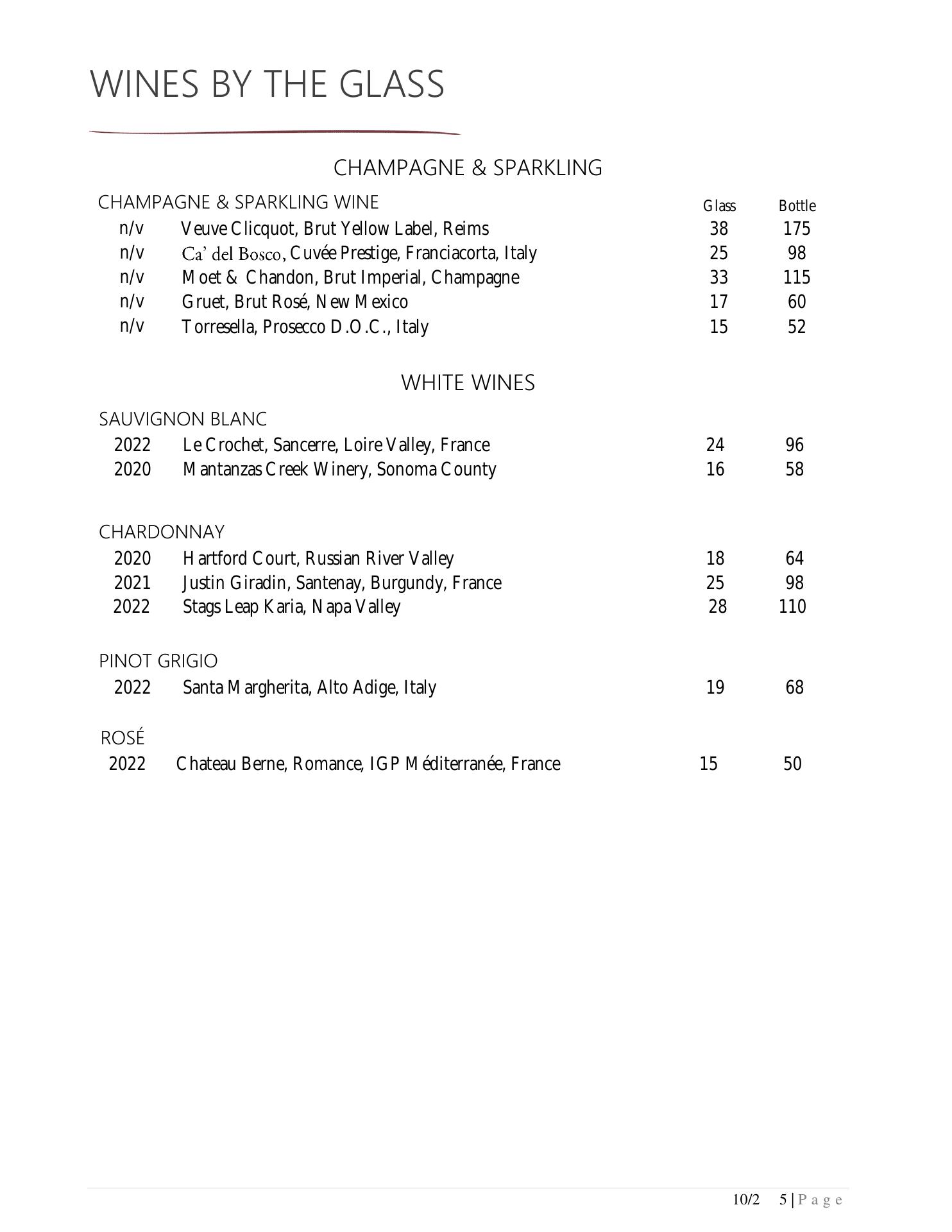 WINES BY THE GLASS

CHAMPAGNE & SPARKLING

CHAMPAGNE & SPARKLING WINE

| | | Glass | Bottle |
|---|---|---|---|
| n/v | Veuve Clicquot, Brut Yellow Label, Reims | 38 | 175 |
| n/v | Ca' del Bosco, Cuvée Prestige, Franciacorta, Italy | 25 | 98 |
| n/v | Moet & Chandon, Brut Imperial, Champagne | 33 | 115 |
| n/v | Gruet, Brut Rosé, New Mexico | 17 | 60 |
| n/v | Torresella, Prosecco D.O.C., Italy | 15 | 52 |

WHITE WINES

SAUVIGNON BLANC

| | | | |
|---|---|---|---|
| 2022 | Le Crochet, Sancerre, Loire Valley, France | 24 | 96 |
| 2020 | Mantanzas Creek Winery, Sonoma County | 16 | 58 |

CHARDONNAY

| | | | |
|---|---|---|---|
| 2020 | Hartford Court, Russian River Valley | 18 | 64 |
| 2021 | Justin Giradin, Santenay, Burgundy, France | 25 | 98 |
| 2022 | Stags Leap Karia, Napa Valley | 28 | 110 |

PINOT GRIGIO

| | | | |
|---|---|---|---|
| 2022 | Santa Margherita, Alto Adige, Italy | 19 | 68 |

ROSÉ

| | | | |
|---|---|---|---|
| 2022 | Chateau Berne, Romance, IGP Méditerranée, France | 15 | 50 |

10/2 5 | Page